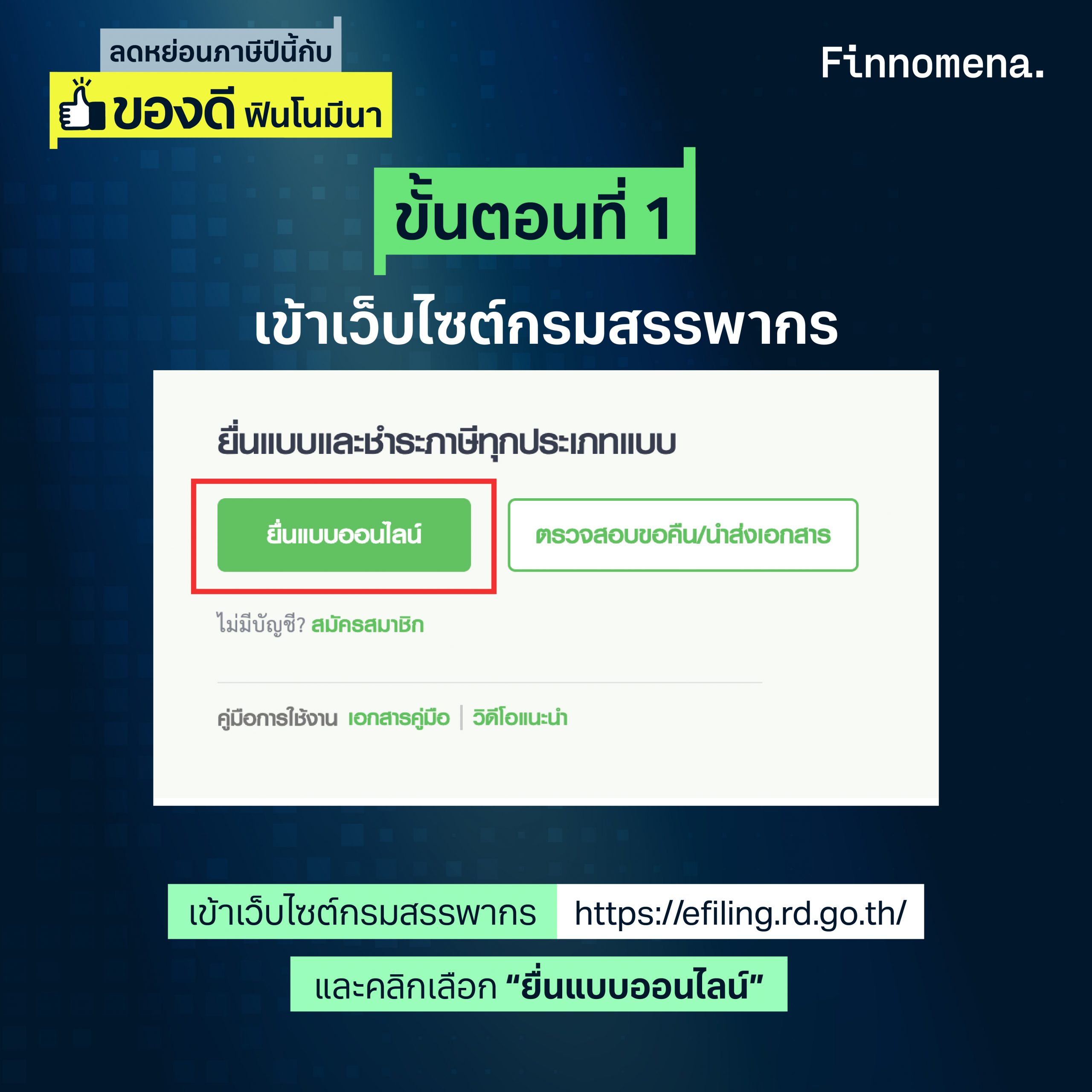 ลดหย่อนภาษีปีนี้กับ
ของดี ฟินโนมีนา

Finnomena.

ขั้นตอนที่ 1

เข้าเว็บไซต์กรมสรรพากร

ยื่นแบบและชำระภาษีทุกประเภทแบบ

ยื่นแบบออนไลน์

ตรวจสอบขอคืน/นำส่งเอกสาร

ไม่มีบัญชี? สมัครสมาชิก

คู่มือการใช้งาน เอกสารคู่มือ | วิดีโอแนะนำ

เข้าเว็บไซต์กรมสรรพากร https://efiling.rd.go.th/

และคลิกเลือก “ยื่นแบบออนไลน์”